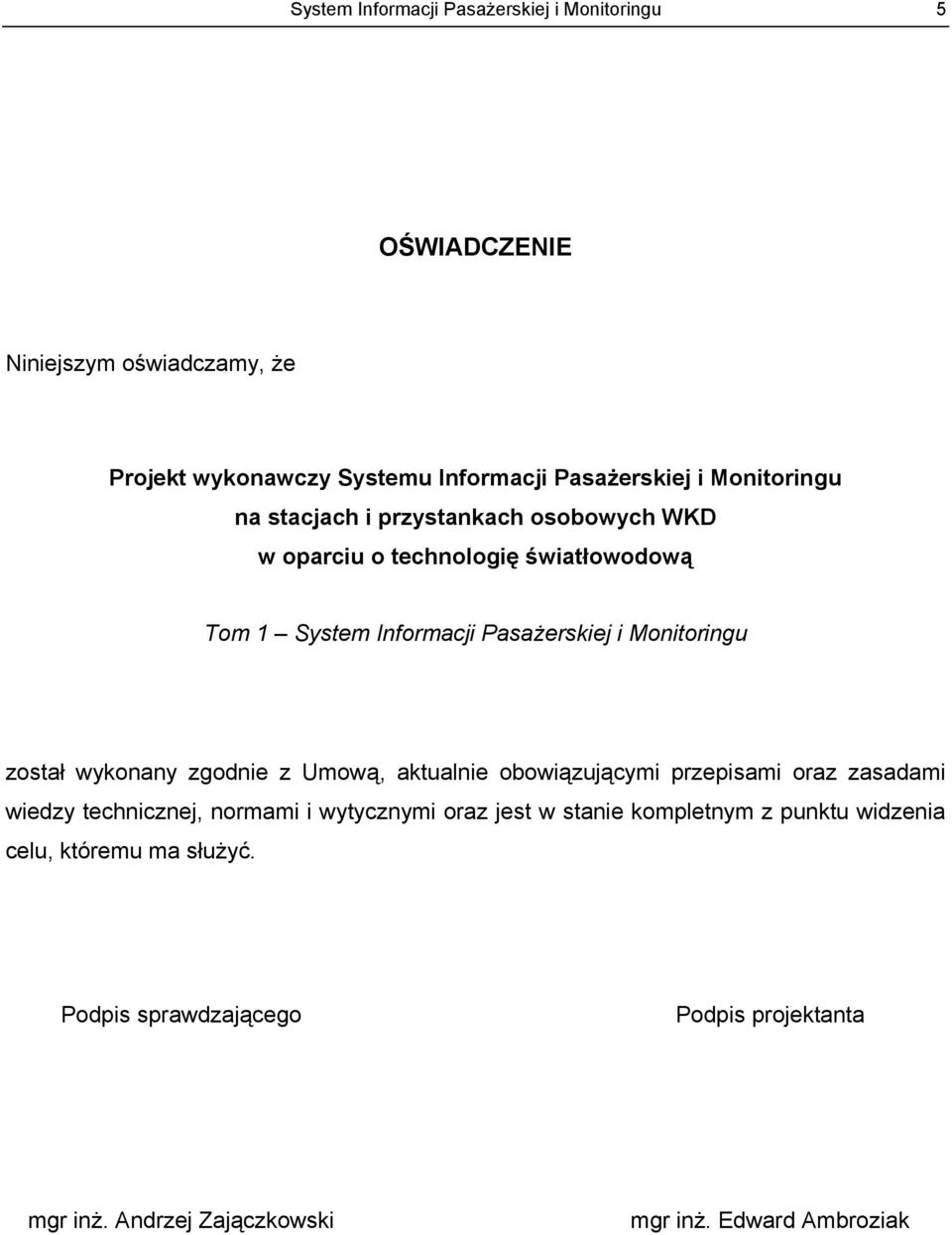 System Informacji Pasażerskiej i Monitoringu 5

OŚWIADCZENIE

Niniejszym oświadczamy, że

Projekt wykonawczy Systemu Informacji Pasażerskiej i Monitoringu
na stacjach i przystankach osobowych WKD
w oparciu o technologię światłowodową

Tom 1 – System Informacji Pasażerskiej i Monitoringu

został wykonany zgodnie z Umową, aktualnie obowiązującymi przepisami oraz zasadami wiedzy technicznej, normami i wytycznymi oraz jest w stanie kompletnym z punktu widzenia celu, któremu ma służyć.

Podpis sprawdzającego

Podpis projektanta

mgr inż. Andrzej Zajączkowski

mgr inż. Edward Ambroziak